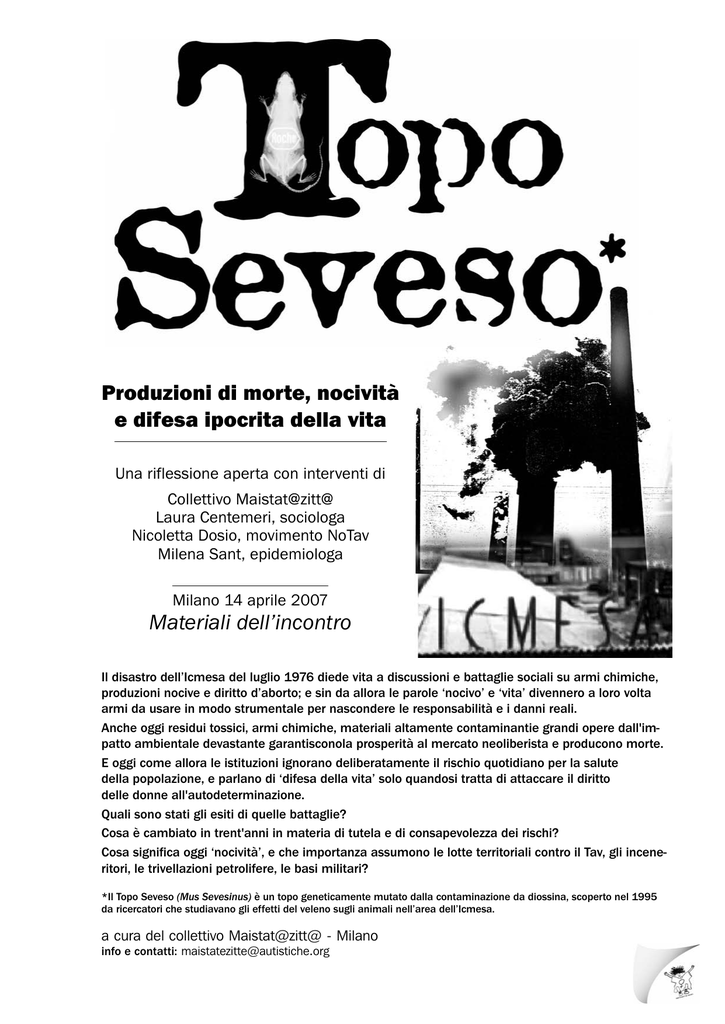 Topo Seveso*

Roche

Produzioni di morte, nocività e difesa ipocrita della vita

Una riflessione aperta con interventi di

Collettivo Maistat@zitt@
Laura Centemeri, sociologa
Nicoletta Dosio, movimento NoTav
Milena Sant, epidemiologa

Milano 14 aprile 2007
Materiali dell'incontro

ICMESA

Il disastro dell'Icmesa del luglio 1976 diede vita a discussioni e battaglie sociali su armi chimiche, produzioni nocive e diritto d'aborto; e sin da allora le parole 'nocivo' e 'vita' divennero a loro volta armi da usare in modo strumentale per nascondere le responsabilità e i danni reali.

Anche oggi residui tossici, armi chimiche, materiali altamente contaminantie grandi opere dall'impatto ambientale devastante garantisconola prosperità al mercato neoliberista e producono morte.

E oggi come allora le istituzioni ignorano deliberatamente il rischio quotidiano per la salute della popolazione, e parlano di 'difesa della vita' solo quandosi tratta di attaccare il diritto delle donne all'autodeterminazione.

Quali sono stati gli esiti di quelle battaglie?

Cosa è cambiato in trent'anni in materia di tutela e di consapevolezza dei rischi?

Cosa significa oggi 'nocività', e che importanza assumono le lotte territoriali contro il Tav, gli inceneritori, le trivellazioni petrolifere, le basi militari?

*Il Topo Seveso (Mus Sevesinus) è un topo geneticamente mutato dalla contaminazione da diossina, scoperto nel 1995 da ricercatori che studiavano gli effetti del veleno sugli animali nell'area dell'Icmesa.

a cura del collettivo Maistat@zitt@ - Milano
info e contatti: maistatezitte@autistiche.org